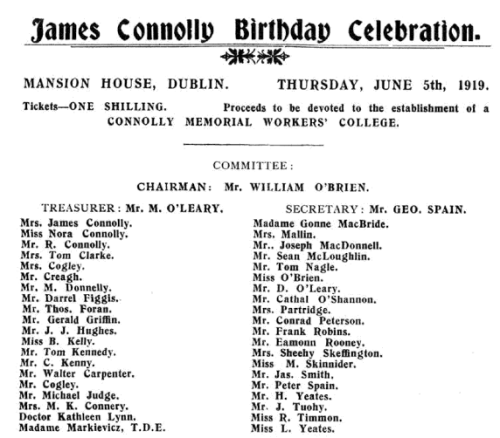 James Connolly Birthday Celebration.

MANSION HOUSE, DUBLIN. THURSDAY, JUNE 5th, 1919.

Tickets—ONE SHILLING. Proceeds to be devoted to the establishment of a CONNOLLY MEMORIAL WORKERS' COLLEGE.

COMMITTEE:

CHAIRMAN: Mr. WILLIAM O'BRIEN.

TREASURER: Mr. M. O'LEARY.

Mrs. James Connolly.
Miss Nora Connolly.
Mr. R. Connolly.
Mrs. Tom Clarke.
Mrs. Cogley.
Mr. Creagh.
Mr. M. Donnelly.
Mr. Darrel Figgis.
Mr. Thos. Foran.
Mr. Gerald Griffin.
Mr. J. J. Hughes.
Miss B. Kelly.
Mr. Tom Kennedy.
Mr. C. Kenny.
Mr. Walter Carpenter.
Mr. Cogley.
Mr. Michael Judge.
Mrs. M. K. Connery.
Doctor Kathleen Lynn.
Madame Markievicz, T.D.E.

SECRETARY: Mr. GEO. SPAIN.

Madame Gonne MacBride.
Mrs. Mallin.
Mr.. Joseph MacDonnell.
Mr. Sean McLoughlin.
Mr. Tom Nagle.
Miss O'Brien.
Mr. D. O'Leary.
Mr. Cathal O'Shannon.
Mrs. Partridge.
Mr. Conrad Peterson.
Mr. Frank Robins.
Mr. Eamonn Rooney.
Mrs. Sheehy Skeffington.
Miss M. Skinnider.
Mr. Jas. Smith.
Mr. Peter Spain.
Mr. H. Yeates.
Mr. J. Tuohy.
Miss R. Timmon.
Miss L. Yeates.